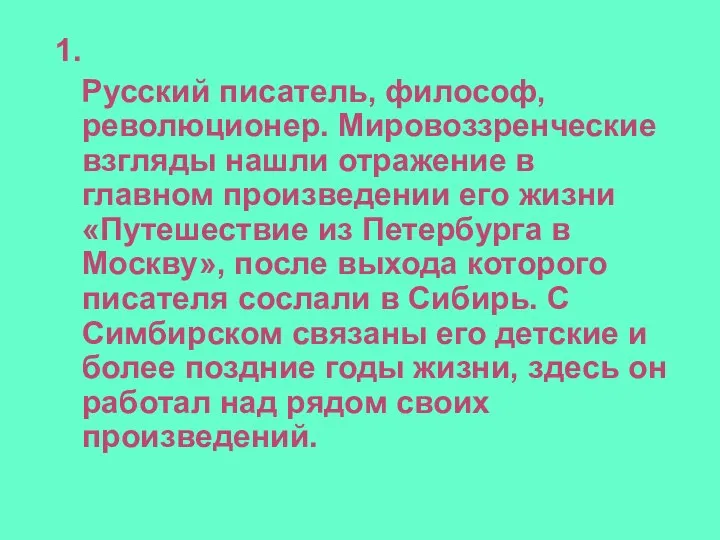 1.

Русский писатель, философ, революционер. Мировоззренческие взгляды нашли отражение в главном произведении его жизни «Путешествие из Петербурга в Москву», после выхода которого писателя сослали в Сибирь. С Симбирском связаны его детские и более поздние годы жизни, здесь он работал над рядом своих произведений.